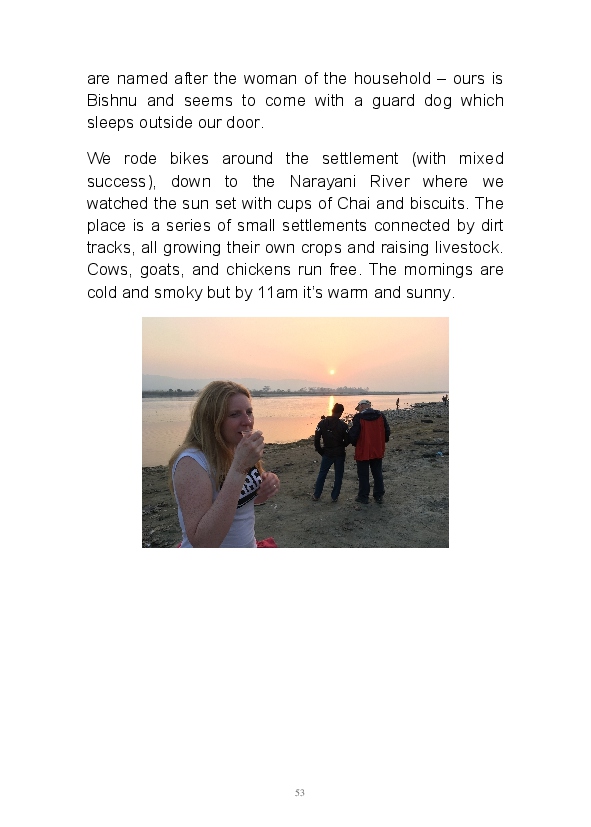 are named after the woman of the household – ours is Bishnu and seems to come with a guard dog which sleeps outside our door.

We rode bikes around the settlement (with mixed success), down to the Narayani River where we watched the sun set with cups of Chai and biscuits. The place is a series of small settlements connected by dirt tracks, all growing their own crops and raising livestock. Cows, goats, and chickens run free. The mornings are cold and smoky but by 11am it's warm and sunny.

53